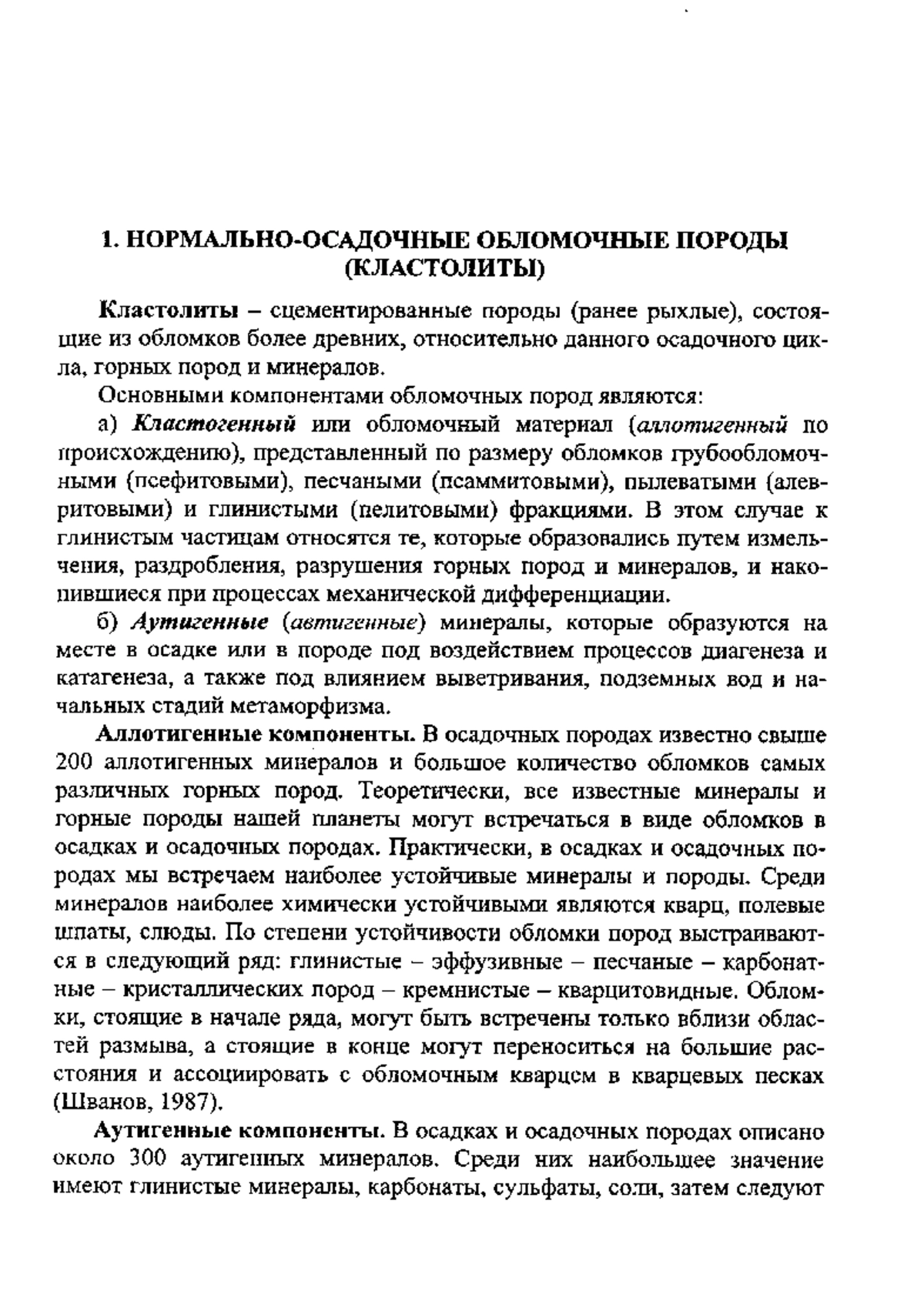 1. НОРМАЛЬНО-ОСАДОЧНЫЕ ОБЛОМОЧНЫЕ ПОРОДЫ (КЛАСТОЛИТЫ)

Кластолиты – сцементированные породы (ранее рыхлые), состоящие из обломков более древних, относительно данного осадочного цикла, горных пород и минералов.

Основными компонентами обломочных пород являются:

а) Кластогенный или обломочный материал (аллотигенный по происхождению), представленный по размеру обломков грубообломочными (псефитовыми), песчаными (псаммитовыми), пылеватыми (алевритовыми) и глинистыми (пелитовыми) фракциями. В этом случае к глинистым частицам относятся те, которые образовались путем измельчения, раздробления, разрушения горных пород и минералов, и накопившиеся при процессах механической дифференциации.

б) Аутигенные (автигенные) минералы, которые образуются на месте в осадке или в породе под воздействием процессов диагенеза и катагенеза, а также под влиянием выветривания, подземных вод и начальных стадий метаморфизма.

Аллотигенные компоненты. В осадочных породах известно свыше 200 аллотигенных минералов и большое количество обломков самых различных горных пород. Теоретически, все известные минералы и горные породы нашей планеты могут встречаться в виде обломков в осадках и осадочных породах. Практически, в осадках и осадочных породах мы встречаем наиболее устойчивые минералы и породы. Среди минералов наиболее химически устойчивыми являются кварц, полевые шпаты, слюды. По степени устойчивости обломки пород выстраиваются в следующий ряд: глинистые – эффузивные – песчаные – карбонатные – кристаллических пород – кремнистые – кварцитовидные. Обломки, стоящие в начале ряда, могут быть встречены только вблизи областей размыва, а стоящие в конце могут переноситься на большие расстояния и ассоциировать с обломочным кварцем в кварцевых песках (Шванов, 1987).

Аутигенные компоненты. В осадках и осадочных породах описано около 300 аутигенных минералов. Среди них наибольшее значение имеют глинистые минералы, карбонаты, сульфаты, соли, затем следуют